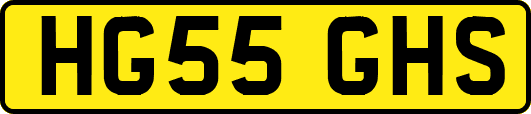 HG55 GHS